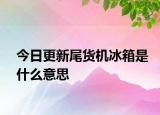 今日更新尾货机冰箱是什么意思